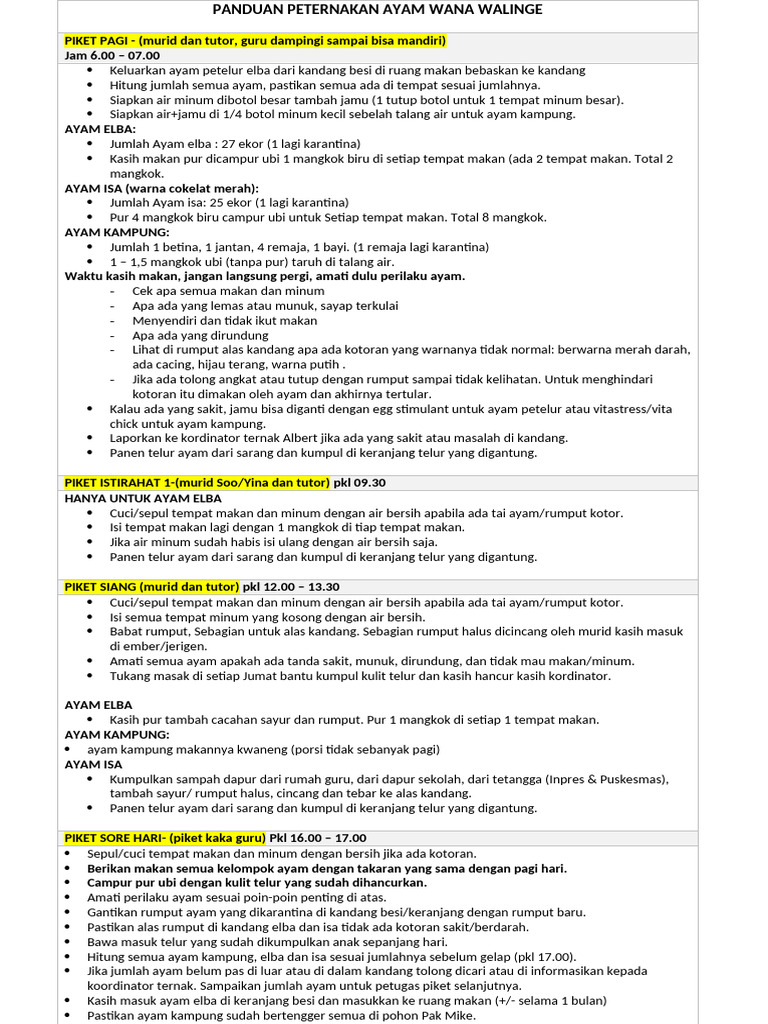 PANDUAN PETERNAKAN AYAM WANA WALINGE

PIKET PAGI - (murid dan tutor, guru dampingi sampai bisa mandiri)
Jam 6.00 – 07.00
- Keluarkan ayam petelur elba dari kandang besi di ruang makan bebaskan ke kandang
- Hitung jumlah semua ayam, pastikan semua ada di tempat sesuai jumlahnya.
- Siapkan air minum dibotol besar tambah jamu (1 tutup botol untuk 1 tempat minum besar).
- Siapkan air+jamu di 1/4 botol minum kecil sebelah talang air untuk ayam kampung.

AYAM ELBA:
- Jumlah Ayam elba : 27 ekor (1 lagi karantina)
- Kasih makan pur dicampur ubi 1 mangkok biru di setiap tempat makan (ada 2 tempat makan. Total 2 mangkok.

AYAM ISA (warna cokelat merah):
- Jumlah Ayam isa: 25 ekor (1 lagi karantina)
- Pur 4 mangkok biru campur ubi untuk Setiap tempat makan. Total 8 mangkok.

AYAM KAMPUNG:
- Jumlah 1 betina, 1 jantan, 4 remaja, 1 bayi. (1 remaja lagi karantina)
- 1 – 1,5 mangkok ubi (tanpa pur) taruh di talang air.

Waktu kasih makan, jangan langsung pergi, amati dulu perilaku ayam.
- Cek apa semua makan dan minum
- Apa ada yang lemas atau munuk, sayap terkulai
- Menyendiri dan tidak ikut makan
- Apa ada yang dirundung
- Lihat di rumput alas kandang apa ada kotoran yang warnanya tidak normal: berwarna merah darah, ada cacing, hijau terang, warna putih .
- Jika ada tolong angkat atau tutup dengan rumput sampai tidak kelihatan. Untuk menghindari kotoran itu dimakan oleh ayam dan akhirnya tertular.
- Kalau ada yang sakit, jamu bisa diganti dengan egg stimulant untuk ayam petelur atau vitastress/vita chick untuk ayam kampung.
- Laporkan ke kordinator ternak Albert jika ada yang sakit atau masalah di kandang.
- Panen telur ayam dari sarang dan kumpul di keranjang telur yang digantung.

PIKET ISTIRAHAT 1-(murid Soo/Yina dan tutor) pkl 09.30
HANYA UNTUK AYAM ELBA
- Cuci/sepul tempat makan dan minum dengan air bersih apabila ada tai ayam/rumput kotor.
- Isi tempat makan lagi dengan 1 mangkok di tiap tempat makan.
- Jika air minum sudah habis isi ulang dengan air bersih saja.
- Panen telur ayam dari sarang dan kumpul di keranjang telur yang digantung.

PIKET SIANG (murid dan tutor) pkl 12.00 – 13.30
- Cuci/sepul tempat makan dan minum dengan air bersih apabila ada tai ayam/rumput kotor.
- Isi semua tempat minum yang kosong dengan air bersih.
- Babat rumput, Sebagian untuk alas kandang. Sebagian rumput halus dicincang oleh murid kasih masuk di ember/jerigen.
- Amati semua ayam apakah ada tanda sakit, munuk, dirundung, dan tidak mau makan/minum.
- Tukang masak di setiap Jumat bantu kumpul kulit telur dan kasih hancur kasih kordinator.

AYAM ELBA
- Kasih pur tambah cacahan sayur dan rumput. Pur 1 mangkok di setiap 1 tempat makan.
AYAM KAMPUNG:
- ayam kampung makannya kwaneng (porsi tidak sebanyak pagi)
AYAM ISA
- Kumpulkan sampah dapur dari rumah guru, dari dapur sekolah, dari tetangga (Inpres & Puskesmas), tambah sayur/ rumput halus, cincang dan tebar ke alas kandang.
- Panen telur ayam dari sarang dan kumpul di keranjang telur yang digantung.

PIKET SORE HARI- (piket kaka guru) Pkl 16.00 – 17.00
- Sepul/cuci tempat makan dan minum dengan bersih jika ada kotoran.
- Berikan makan semua kelompok ayam dengan takaran yang sama dengan pagi hari.
- Campur pur ubi dengan kulit telur yang sudah dihancurkan.
- Amati perilaku ayam sesuai poin-poin penting di atas.
- Gantikan rumput ayam yang dikarantina di kandang besi/keranjang dengan rumput baru.
- Pastikan alas rumput di kandang elba dan isa tidak ada kotoran sakit/berdarah.
- Bawa masuk telur yang sudah dikumpulkan anak sepanjang hari.
- Hitung semua ayam kampung, elba dan isa sesuai jumlahnya sebelum gelap (pkl 17.00).
- Jika jumlah ayam belum pas di luar atau di dalam kandang tolong dicari atau di informasikan kepada koordinator ternak. Sampaikan jumlah ayam untuk petugas piket selanjutnya.
- Kasih masuk ayam elba di keranjang besi dan masukkan ke ruang makan (+/- selama 1 bulan)
- Pastikan ayam kampung sudah bertengger semua di pohon Pak Mike.